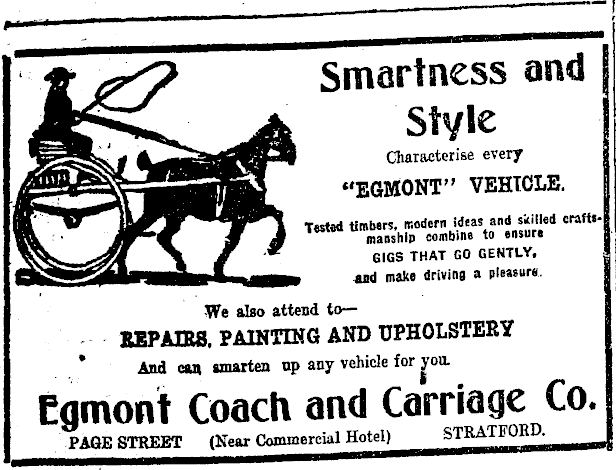 Smartness and Style

Characterise every

"EGMONT" VEHICLE.

Tested timbers, modern ideas and skilled craftsmanship combine to ensure

GIGS THAT GO GENTLY,

and make driving a pleasure.

We also attend to—

REPAIRS, PAINTING AND UPHOLSTERY

And can smarten up any vehicle for you.

Egmont Coach and Carriage Co.

PAGE STREET (Near Commercial Hotel) STRATFORD.